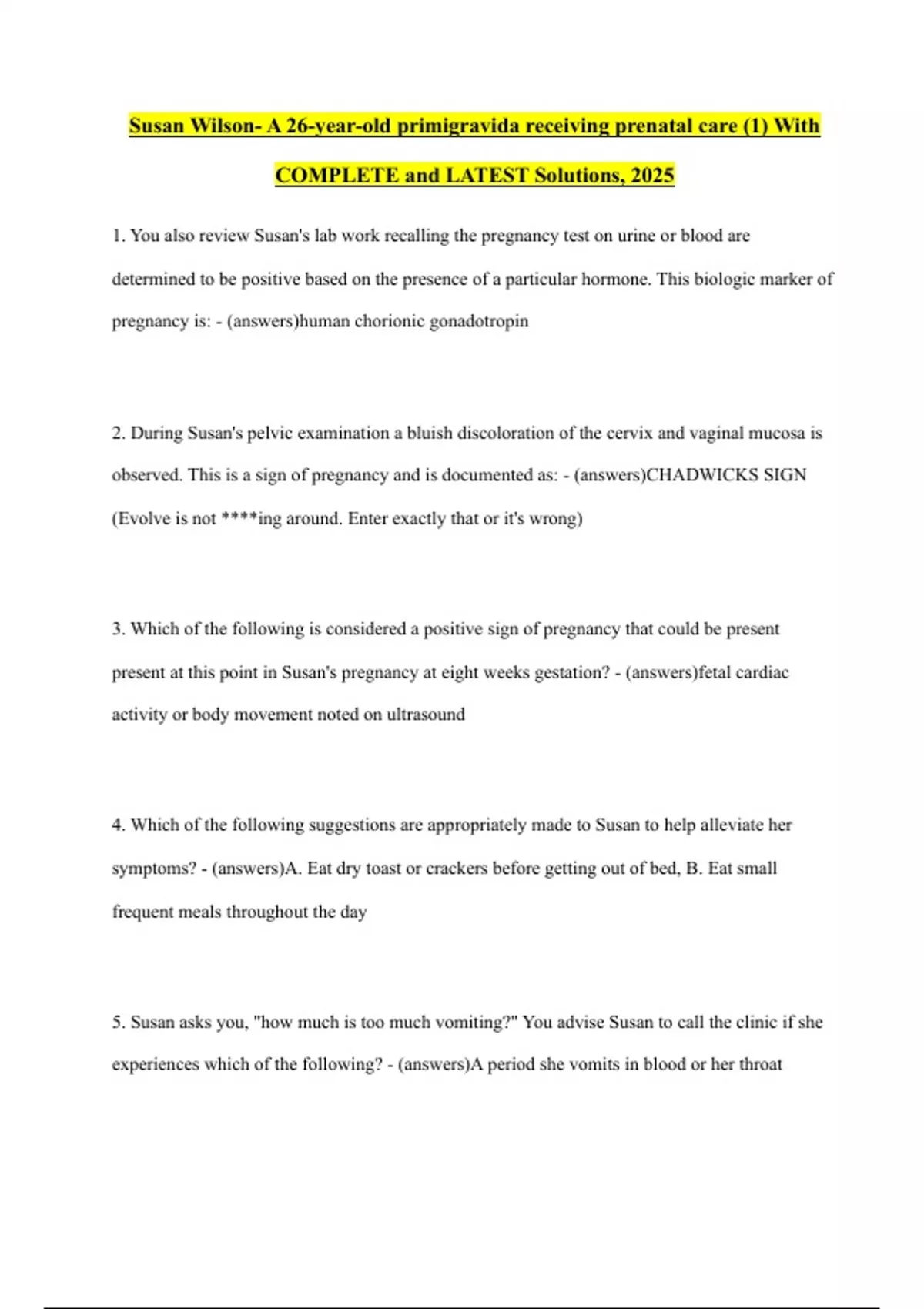 Susan Wilson- A 26-year-old primigravida receiving prenatal care (1) With COMPLETE and LATEST Solutions, 2025

1. You also review Susan's lab work recalling the pregnancy test on urine or blood are determined to be positive based on the presence of a particular hormone. This biologic marker of pregnancy is: - (answers)human chorionic gonadotropin

2. During Susan's pelvic examination a bluish discoloration of the cervix and vaginal mucosa is observed. This is a sign of pregnancy and is documented as: - (answers)CHADWICKS SIGN (Evolve is not ****ing around. Enter exactly that or it's wrong)

3. Which of the following is considered a positive sign of pregnancy that could be present present at this point in Susan's pregnancy at eight weeks gestation? - (answers)fetal cardiac activity or body movement noted on ultrasound

4. Which of the following suggestions are appropriately made to Susan to help alleviate her symptoms? - (answers)A. Eat dry toast or crackers before getting out of bed, B. Eat small frequent meals throughout the day

5. Susan asks you, "how much is too much vomiting?" You advise Susan to call the clinic if she experiences which of the following? - (answers)A period she vomits in blood or her throat